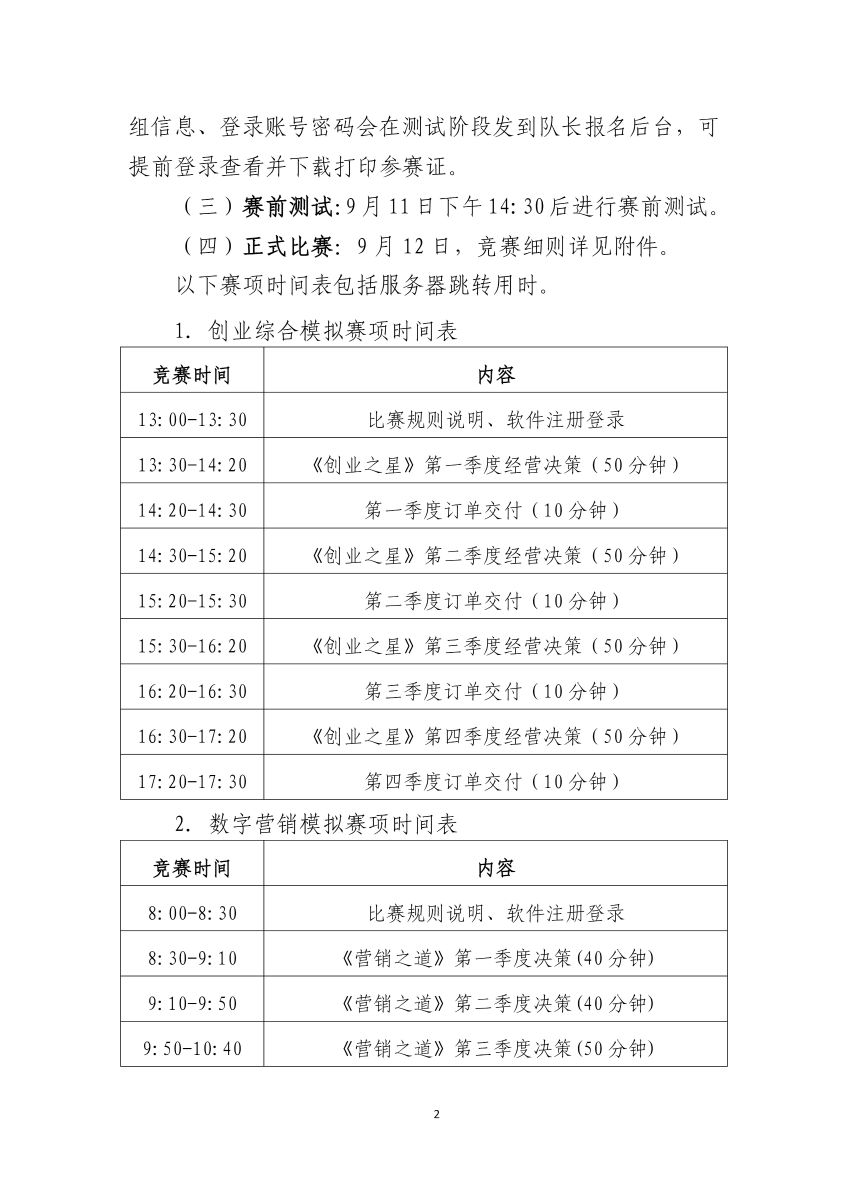 组信息、登录账号密码会在测试阶段发到队长报名后台，可提前登录查看并下载打印参赛证。

（三）赛前测试:9月11日下午14:30后进行赛前测试。

（四）正式比赛:9月12日，竞赛细则详见附件。

以下赛项时间表包括服务器跳转用时。

1.创业综合模拟赛项时间表

| 竞赛时间 | 内容 |
|---|---|
| 13:00-13:30 | 比赛规则说明、软件注册登录 |
| 13:30-14:20 | 《创业之星》第一季度经营决策（50分钟） |
| 14:20-14:30 | 第一季度订单交付（10分钟） |
| 14:30-15:20 | 《创业之星》第二季度经营决策（50分钟） |
| 15:20-15:30 | 第二季度订单交付（10分钟） |
| 15:30-16:20 | 《创业之星》第三季度经营决策（50分钟） |
| 16:20-16:30 | 第三季度订单交付（10分钟） |
| 16:30-17:20 | 《创业之星》第四季度经营决策（50分钟） |
| 17:20-17:30 | 第四季度订单交付（10分钟） |

2.数字营销模拟赛项时间表

| 竞赛时间 | 内容 |
|---|---|
| 8:00-8:30 | 比赛规则说明、软件注册登录 |
| 8:30-9:10 | 《营销之道》第一季度决策(40分钟) |
| 9:10-9:50 | 《营销之道》第二季度决策(40分钟) |
| 9:50-10:40 | 《营销之道》第三季度决策(50分钟) |

2